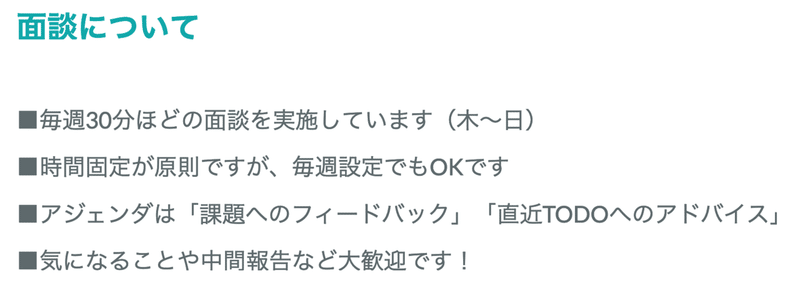 面談について

■毎週30分ほどの面談を実施しています（木〜日）

■時間固定が原則ですが、毎週設定でもOKです

■アジェンダは「課題へのフィードバック」「直近TODOへのアドバイス」

■気になることや中間報告など大歓迎です！